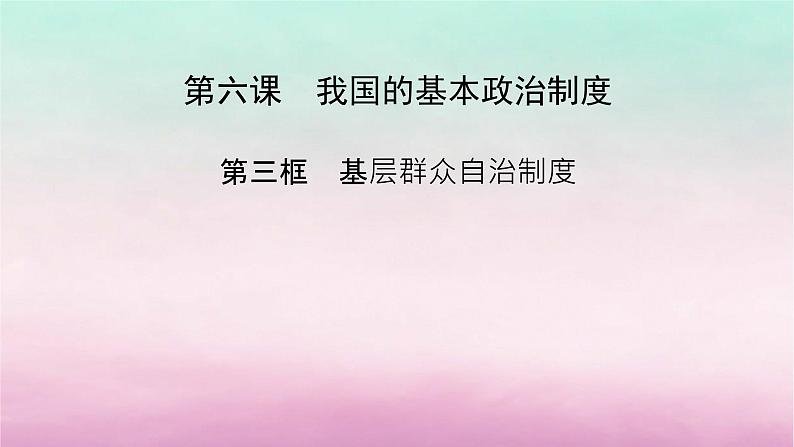 第六课　我国的基本政治制度

第三框　基层群众自治制度